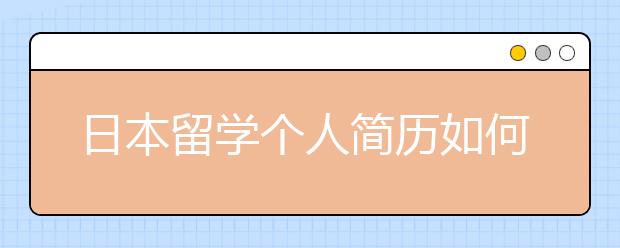 日本留学个人简历如何